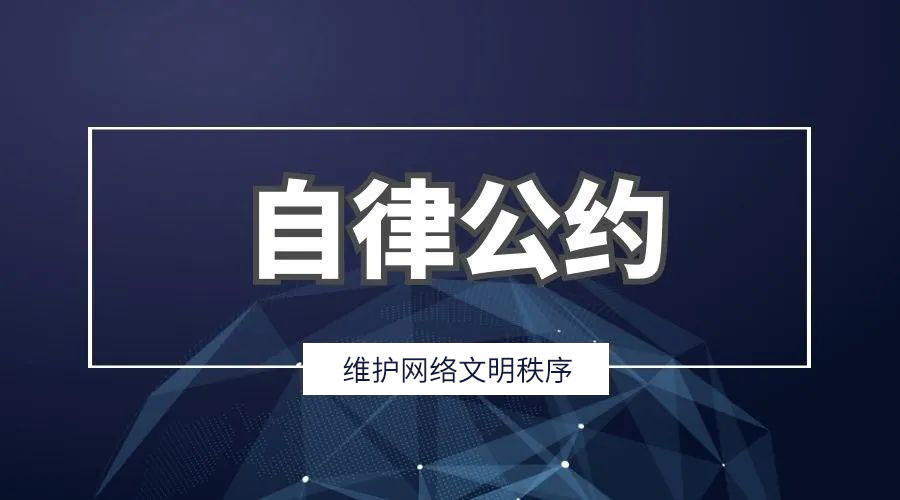 自律公约

维护网络文明秩序